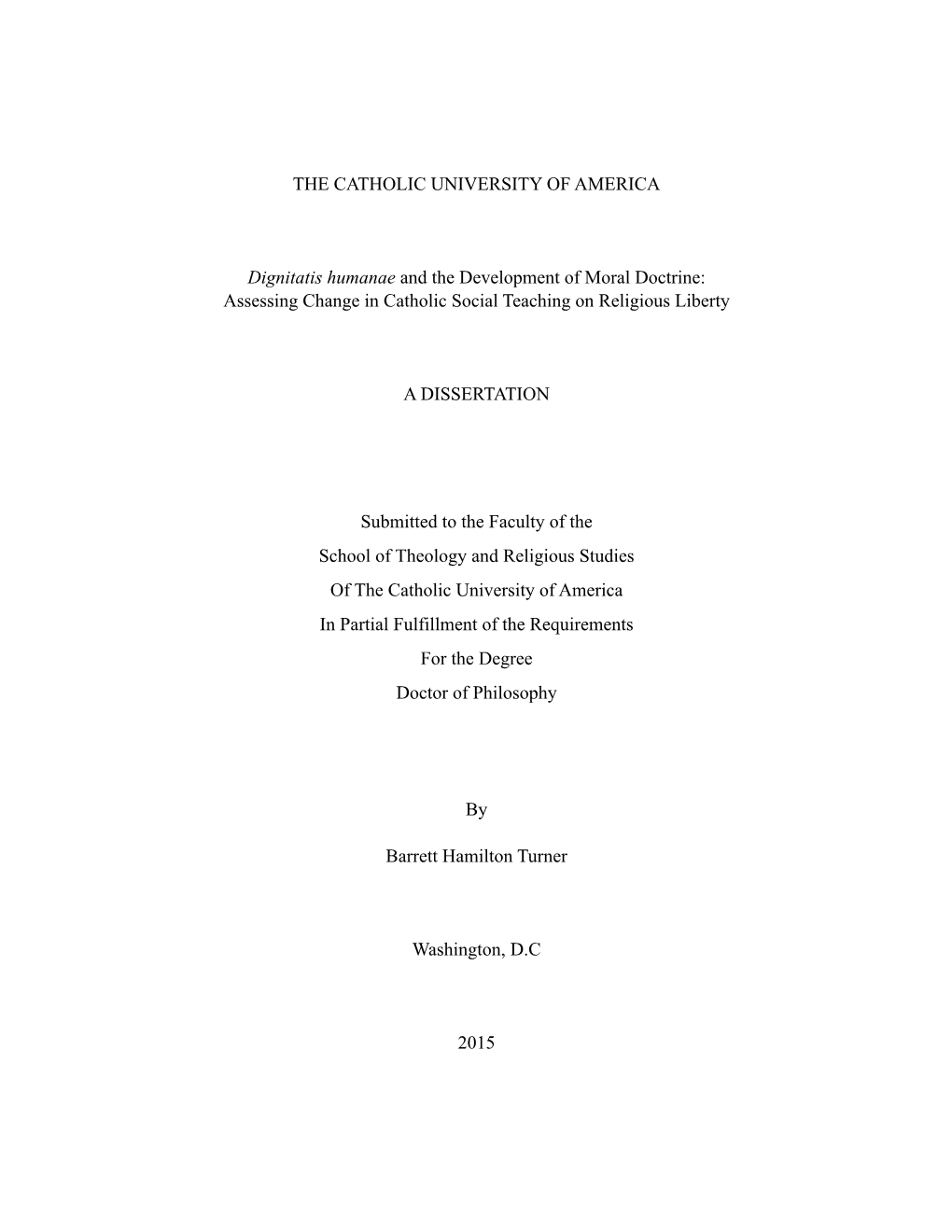 THE CATHOLIC UNIVERSITY OF AMERICA

Dignitatis humanae and the Development of Moral Doctrine: Assessing Change in Catholic Social Teaching on Religious Liberty

A DISSERTATION

Submitted to the Faculty of the
School of Theology and Religious Studies
Of The Catholic University of America
In Partial Fulfillment of the Requirements
For the Degree
Doctor of Philosophy

By

Barrett Hamilton Turner

Washington, D.C

2015